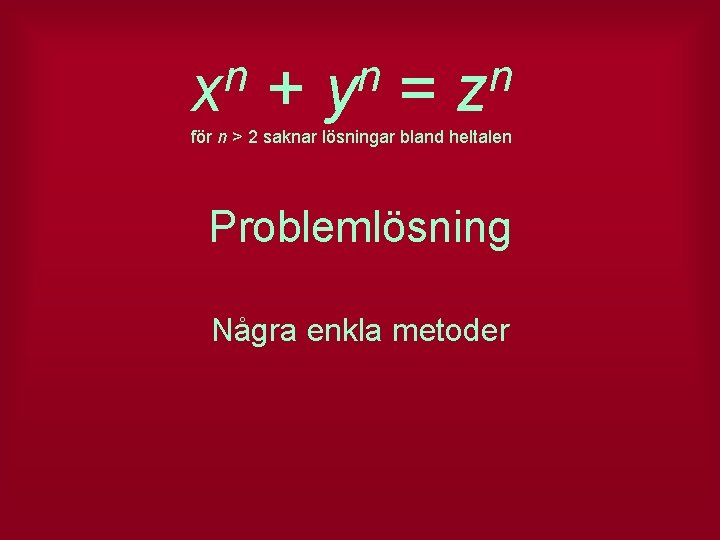 $x^n + y^n = z^n$

för $n > 2$ saknar lösningar bland heltalen

Problemlösning

Några enkla metoder